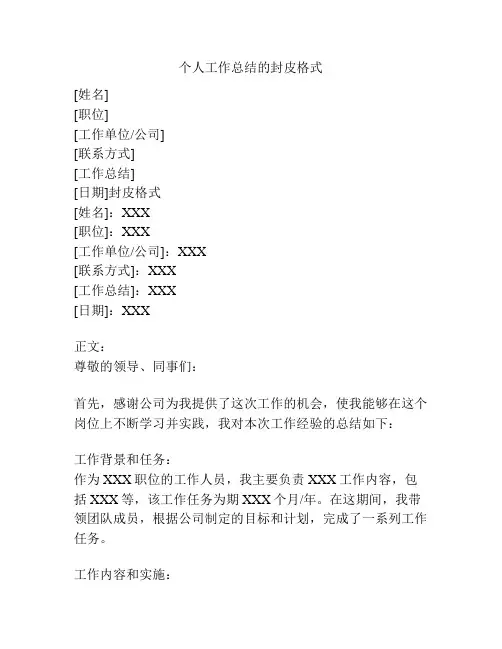 个人工作总结的封皮格式

[姓名]
[职位]
[工作单位/公司]
[联系方式]
[工作总结]
[日期]封皮格式
[姓名]：XXX
[职位]：XXX
[工作单位/公司]：XXX
[联系方式]：XXX
[工作总结]：XXX
[日期]：XXX

正文：
尊敬的领导、同事们：

首先，感谢公司为我提供了这次工作的机会，使我能够在这个岗位上不断学习并实践，我对本次工作经验的总结如下：

工作背景和任务：
作为 XXX 职位的工作人员，我主要负责 XXX 工作内容，包括 XXX 等，该工作任务为期 XXX 个月/年。在这期间，我带领团队成员，根据公司制定的目标和计划，完成了一系列工作任务。

工作内容和实施：